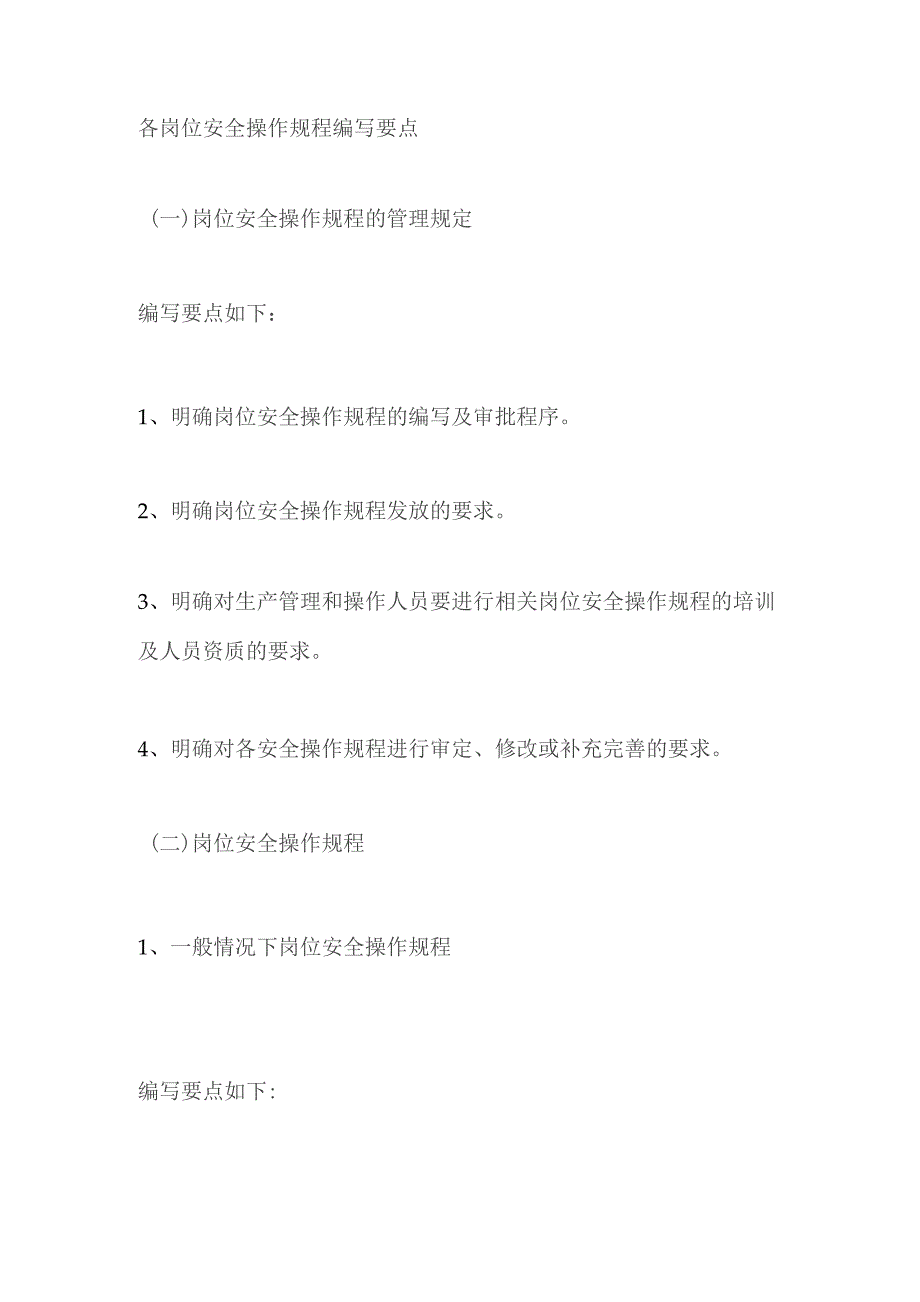 各岗位安全操作规程编写要点

（一）岗位安全操作规程的管理规定

编写要点如下：

1、明确岗位安全操作规程的编写及审批程序。

2、明确岗位安全操作规程发放的要求。

3、明确对生产管理和操作人员要进行相关岗位安全操作规程的培训及人员资质的要求。

4、明确对各安全操作规程进行审定、修改或补充完善的要求。

（二）岗位安全操作规程

1、一般情况下岗位安全操作规程

编写要点如下: